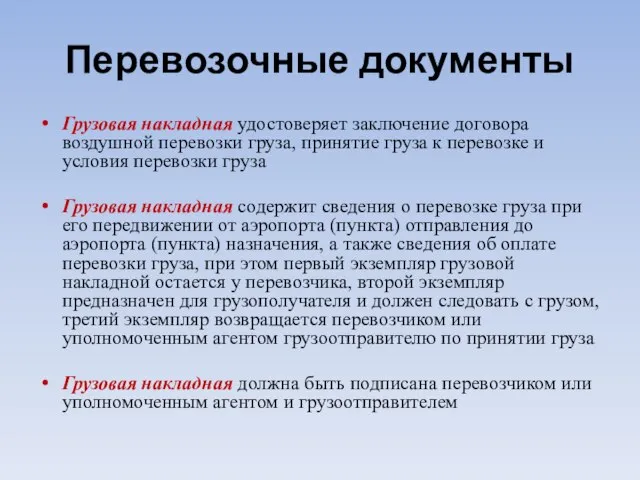 Перевозочные документы

• Грузовая накладная удостоверяет заключение договора воздушной перевозки груза, принятие груза к перевозке и условия перевозки груза

• Грузовая накладная содержит сведения о перевозке груза при его передвижении от аэропорта (пункта) отправления до аэропорта (пункта) назначения, а также сведения об оплате перевозки груза, при этом первый экземпляр грузовой накладной остается у перевозчика, второй экземпляр предназначен для грузополучателя и должен следовать с грузом, третий экземпляр возвращается перевозчиком или уполномоченным агентом грузоотправителю по принятии груза

• Грузовая накладная должна быть подписана перевозчиком или уполномоченным агентом и грузоотправителем